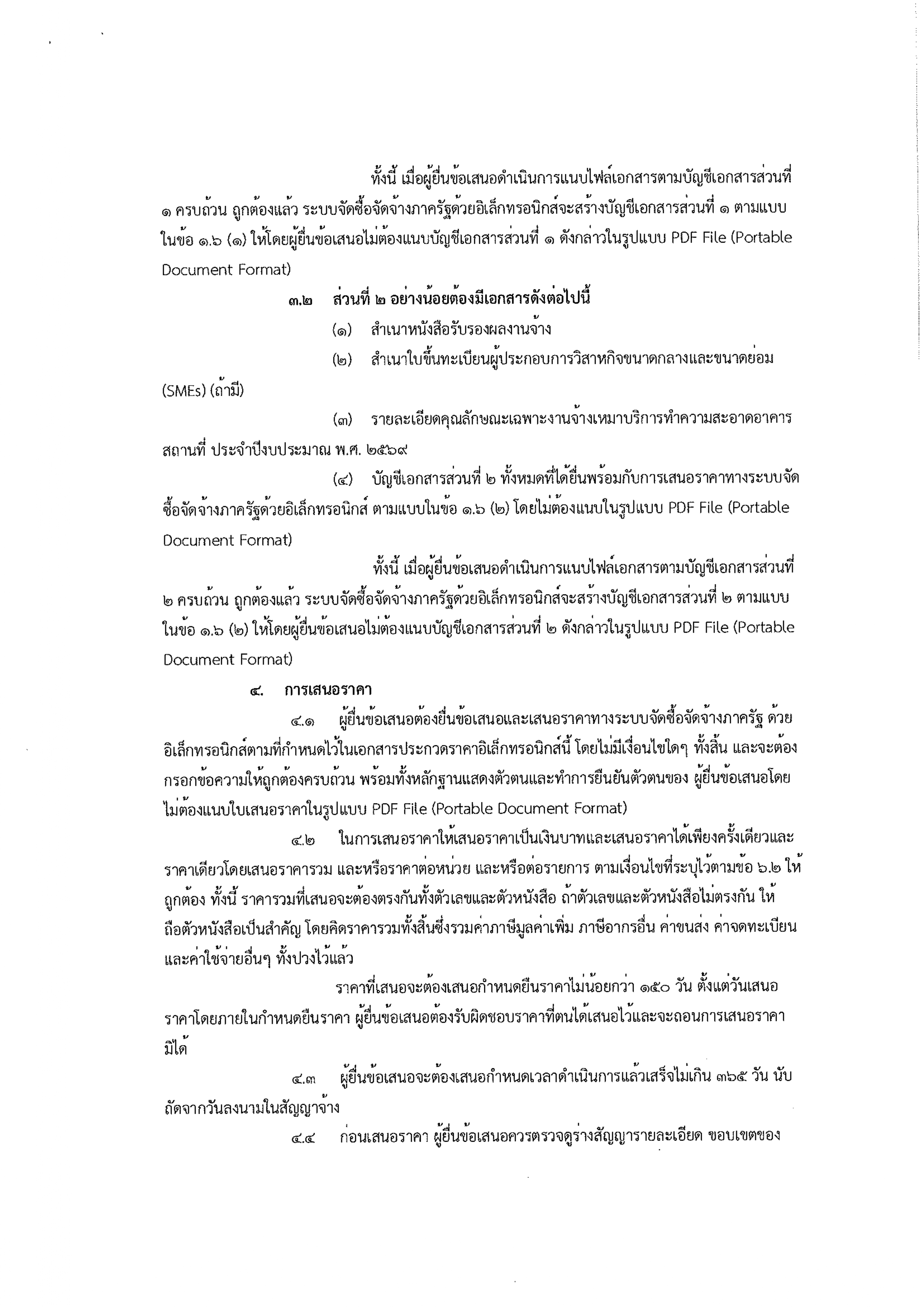 ทั้งนี้ เมื่อผู้ยื่นข้อเสนอดำเนินการแนบไฟล์เอกสารตามบัญชีเอกสารส่วนที่ ๑ ครบถ้วน ถูกต้องแล้ว ระบบจัดซื้อจัดจ้างภาครัฐด้วยอิเล็กทรอนิกส์จะสร้างบัญชีเอกสารส่วนที่ ๑ ตามแบบในข้อ ๑.๖ (๑) ให้โดยผู้ยื่นข้อเสนอไม่ต้องแนบบัญชีเอกสารส่วนที่ ๑ ดังกล่าวในรูปแบบ PDF File (Portable Document Format)

๓.๒ ส่วนที่ ๒ อย่างน้อยต้องมีเอกสารดังต่อไปนี้

(๑) สำเนาหนังสือรับรองผลงานจ้าง

(๒) สำเนาใบขึ้นทะเบียนผู้ประกอบการวิสาหกิจขนาดกลางและขนาดย่อม (SMEs) (ถ้ามี)

(๓) รายละเอียดคุณลักษณะเฉพาะงานจ้างเหมาบริการทำความสะอาดอาคารสถานที่ ประจำปีงบประมาณ พ.ศ. ๒๕๖๙

(๔) บัญชีเอกสารส่วนที่ ๒ ทั้งหมดที่ได้ยื่นพร้อมกับการเสนอราคาทางระบบจัดซื้อจัดจ้างภาครัฐด้วยอิเล็กทรอนิกส์ ตามแบบในข้อ ๑.๖ (๒) โดยไม่ต้องแนบในรูปแบบ PDF File (Portable Document Format)

ทั้งนี้ เมื่อผู้ยื่นข้อเสนอดำเนินการแนบไฟล์เอกสารตามบัญชีเอกสารส่วนที่ ๒ ครบถ้วน ถูกต้องแล้ว ระบบจัดซื้อจัดจ้างภาครัฐด้วยอิเล็กทรอนิกส์จะสร้างบัญชีเอกสารส่วนที่ ๒ ตามแบบในข้อ ๑.๖ (๒) ให้โดยผู้ยื่นข้อเสนอไม่ต้องแนบบัญชีเอกสารส่วนที่ ๒ ดังกล่าวในรูปแบบ PDF File (Portable Document Format)

๔. การเสนอราคา

๔.๑ ผู้ยื่นข้อเสนอต้องยื่นข้อเสนอและเสนอราคาทางระบบจัดซื้อจัดจ้างภาครัฐ ด้วยอิเล็กทรอนิกส์ตามที่กำหนดไว้ในเอกสารประกวดราคาอิเล็กทรอนิกส์นี้ โดยไม่มีเงื่อนไขใดๆ ทั้งสิ้น และจะต้องกรอกข้อความให้ถูกต้องครบถ้วน พร้อมทั้งหลักฐานแสดงตัวตนและทำการยืนยันตัวตนของ ผู้ยื่นข้อเสนอโดยไม่ต้องแนบใบเสนอราคาในรูปแบบ PDF File (Portable Document Format)

๔.๒ ในการเสนอราคาให้เสนอราคาเป็นเงินบาทและเสนอราคาได้เพียงครั้งเดียวและราคาเดียวโดยเสนอราคารวม และหรือราคาต่อหน่วย และหรือต่อรายการ ตามเงื่อนไขที่ระบุไว้ตามข้อ ๖.๒ ให้ถูกต้อง ทั้งนี้ ราคารวมที่เสนอจะต้องตรงกันทั้งตัวเลขและตัวหนังสือ ถ้าตัวเลขและตัวหนังสือไม่ตรงกัน ให้ถือตัวหนังสือเป็นสำคัญ โดยคิดราคารวมทั้งสิ้นซึ่งรวมค่าภาษีมูลค่าเพิ่ม ภาษีอากรอื่น ค่าขนส่ง ค่าจดทะเบียน และค่าใช้จ่ายอื่นๆ ทั้งปวงไว้แล้ว

ราคาที่เสนอจะต้องเสนอกำหนดยืนราคาไม่น้อยกว่า ๑๕๐ วัน ตั้งแต่วันเสนอราคาโดยภายในกำหนดยืนราคา ผู้ยื่นข้อเสนอต้องรับผิดชอบราคาที่ตนได้เสนอไว้และจะถอนการเสนอราคามิได้

๔.๓ ผู้ยื่นข้อเสนอจะต้องเสนอกำหนดเวลาดำเนินการแล้วเสร็จไม่เกิน ๓๖๕ วัน นับถัดจากวันลงนามในสัญญาจ้าง

๔.๔ ก่อนเสนอราคา ผู้ยื่นข้อเสนอควรตรวจดูร่างสัญญารายละเอียด ขอบเขตของ